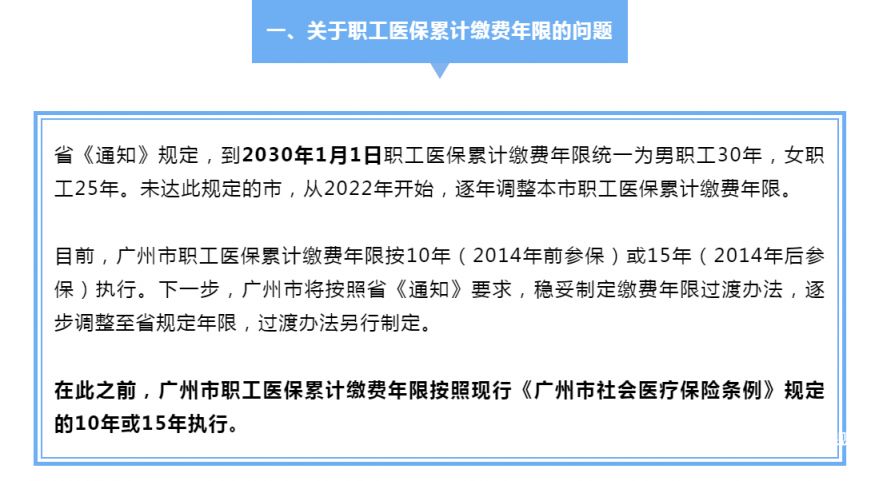 一、关于职工医保累计缴费年限的问题

省《通知》规定，到2030年1月1日职工医保累计缴费年限统一为男职工30年，女职工25年。未达此规定的市，从2022年开始，逐年调整本市职工医保累计缴费年限。

目前，广州市职工医保累计缴费年限按10年（2014年前参保）或15年（2014年后参保）执行。下一步，广州市将按照省《通知》要求，稳妥制定缴费年限过渡办法，逐步调整至省规定年限，过渡办法另行制定。

在此之前，广州市职工医保累计缴费年限按照现行《广州市社会医疗保险条例》规定的10年或15年执行。